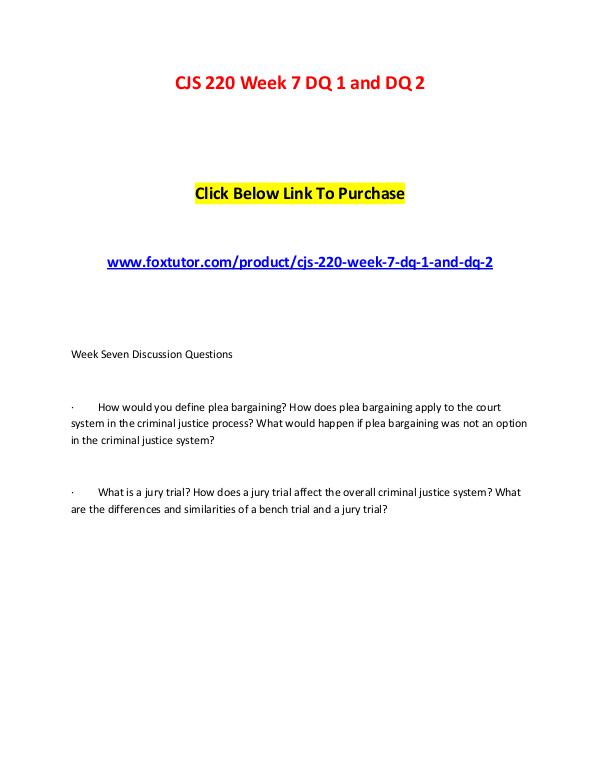 CJS 220 Week 7 DQ 1 and DQ 2

Click Below Link To Purchase

www.foxtutor.com/product/cjs-220-week-7-dq-1-and-dq-2

Week Seven Discussion Questions

· How would you define plea bargaining? How does plea bargaining apply to the court system in the criminal justice process? What would happen if plea bargaining was not an option in the criminal justice system?

· What is a jury trial? How does a jury trial affect the overall criminal justice system? What are the differences and similarities of a bench trial and a jury trial?